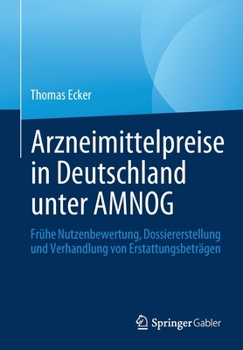 Thomas Ecker

Arzneimittelpreise in Deutschland unter AMNOG

Frühe Nutzenbewertung, Dossiererstellung und Verhandlung von Erstattungsbeträgen

Springer Gabler